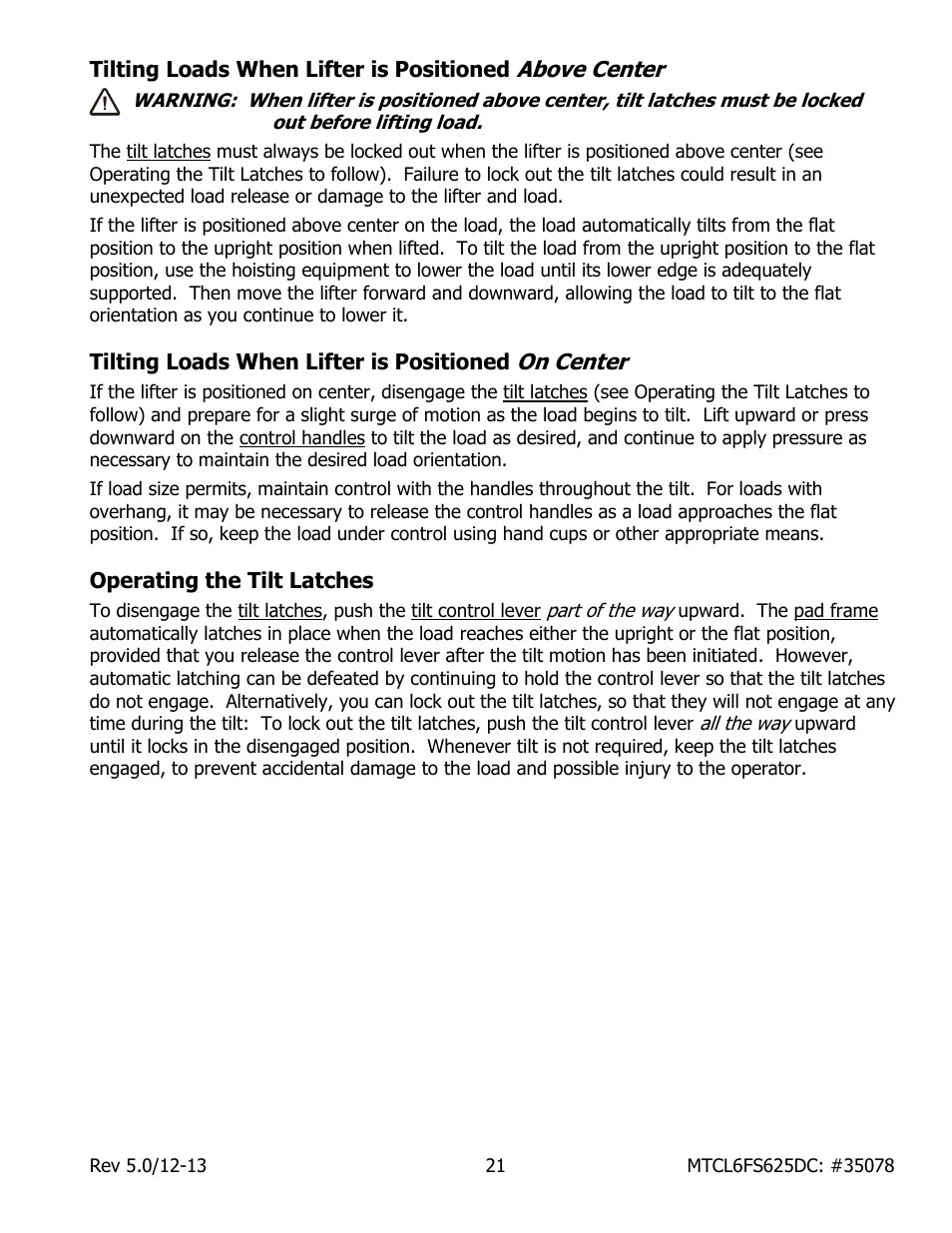 Tilting Loads When Lifter is Positioned Above Center

WARNING: When lifter is positioned above center, tilt latches must be locked out before lifting load.

The tilt latches must always be locked out when the lifter is positioned above center (see Operating the Tilt Latches to follow). Failure to lock out the tilt latches could result in an unexpected load release or damage to the lifter and load.

If the lifter is positioned above center on the load, the load automatically tilts from the flat position to the upright position when lifted. To tilt the load from the upright position to the flat position, use the hoisting equipment to lower the load until its lower edge is adequately supported. Then move the lifter forward and downward, allowing the load to tilt to the flat orientation as you continue to lower it.

Tilting Loads When Lifter is Positioned On Center

If the lifter is positioned on center, disengage the tilt latches (see Operating the Tilt Latches to follow) and prepare for a slight surge of motion as the load begins to tilt. Lift upward or press downward on the control handles to tilt the load as desired, and continue to apply pressure as necessary to maintain the desired load orientation.

If load size permits, maintain control with the handles throughout the tilt. For loads with overhang, it may be necessary to release the control handles as a load approaches the flat position. If so, keep the load under control using hand cups or other appropriate means.

Operating the Tilt Latches

To disengage the tilt latches, push the tilt control lever part of the way upward. The pad frame automatically latches in place when the load reaches either the upright or the flat position, provided that you release the control lever after the tilt motion has been initiated. However, automatic latching can be defeated by continuing to hold the control lever so that the tilt latches do not engage. Alternatively, you can lock out the tilt latches, so that they will not engage at any time during the tilt: To lock out the tilt latches, push the tilt control lever all the way upward until it locks in the disengaged position. Whenever tilt is not required, keep the tilt latches engaged, to prevent accidental damage to the load and possible injury to the operator.

Rev 5.0/12-13 21 MTCL6FS625DC: #35078